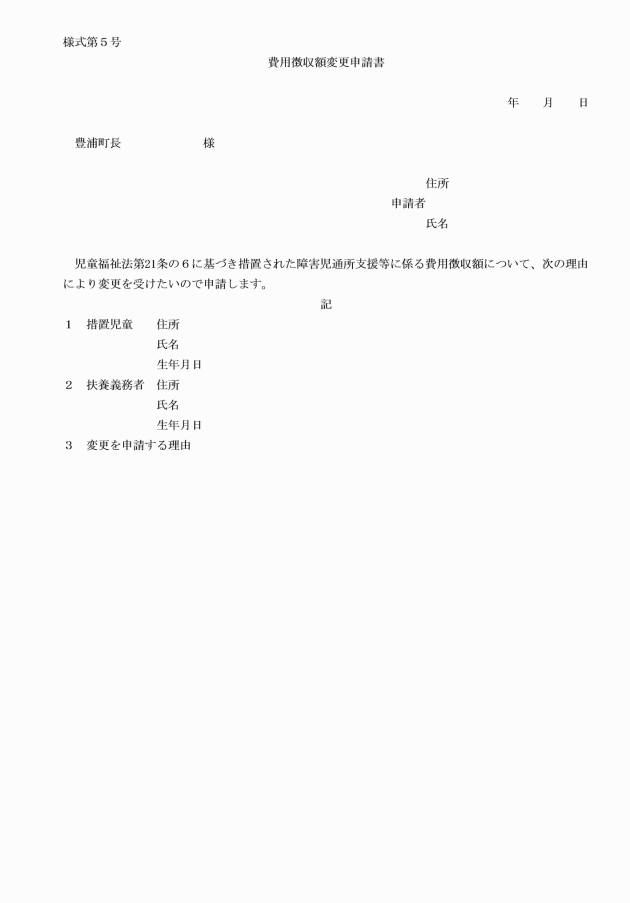 様式第５号

費用徴収額変更申請書

年　　月　　日

豊浦町長　　　　　　様

住所

申請者

氏名

児童福祉法第21条の６に基づき措置された障害児通所支援等に係る費用徴収額について、次の理由により変更を受けたいので申請します。

記

１　措置児童　住所

氏名

生年月日

２　扶養義務者　住所

氏名

生年月日

３　変更を申請する理由